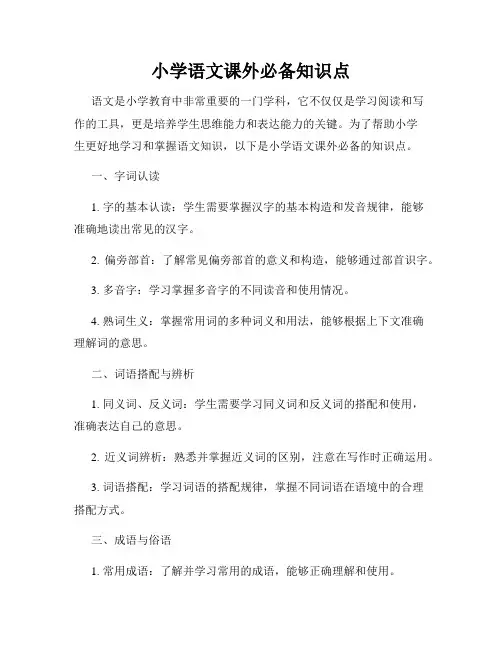 小学语文课外必备知识点

语文是小学教育中非常重要的一门学科，它不仅仅是学习阅读和写作的工具，更是培养学生思维能力和表达能力的关键。为了帮助小学生更好地学习和掌握语文知识，以下是小学语文课外必备的知识点。

一、字词认读

1. 字的基本认读：学生需要掌握汉字的基本构造和发音规律，能够准确地读出常见的汉字。

2. 偏旁部首：了解常见偏旁部首的意义和构造，能够通过部首识字。

3. 多音字：学习掌握多音字的不同读音和使用情况。

4. 熟词生义：掌握常用词的多种词义和用法，能够根据上下文准确理解词的意思。

二、词语搭配与辨析

1. 同义词、反义词：学生需要学习同义词和反义词的搭配和使用，准确表达自己的意思。

2. 近义词辨析：熟悉并掌握近义词的区别，注意在写作时正确运用。

3. 词语搭配：学习词语的搭配规律，掌握不同词语在语境中的合理搭配方式。

三、成语与俗语

1. 常用成语：了解并学习常用的成语，能够正确理解和使用。